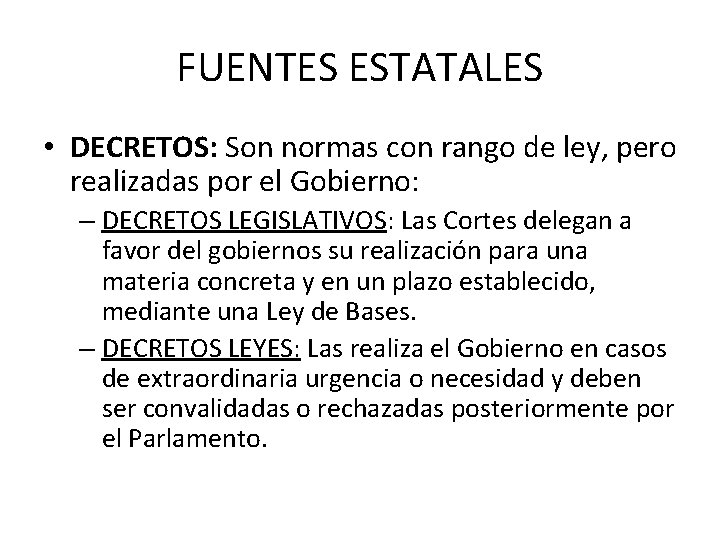 FUENTES ESTATALES

• DECRETOS: Son normas con rango de ley, pero realizadas por el Gobierno:

– DECRETOS LEGISLATIVOS: Las Cortes delegan a favor del gobiernos su realización para una materia concreta y en un plazo establecido, mediante una Ley de Bases.

– DECRETOS LEYES: Las realiza el Gobierno en casos de extraordinaria urgencia o necesidad y deben ser convalidadas o rechazadas posteriormente por el Parlamento.